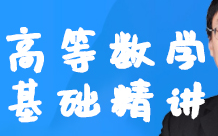 高等数学
基础精讲